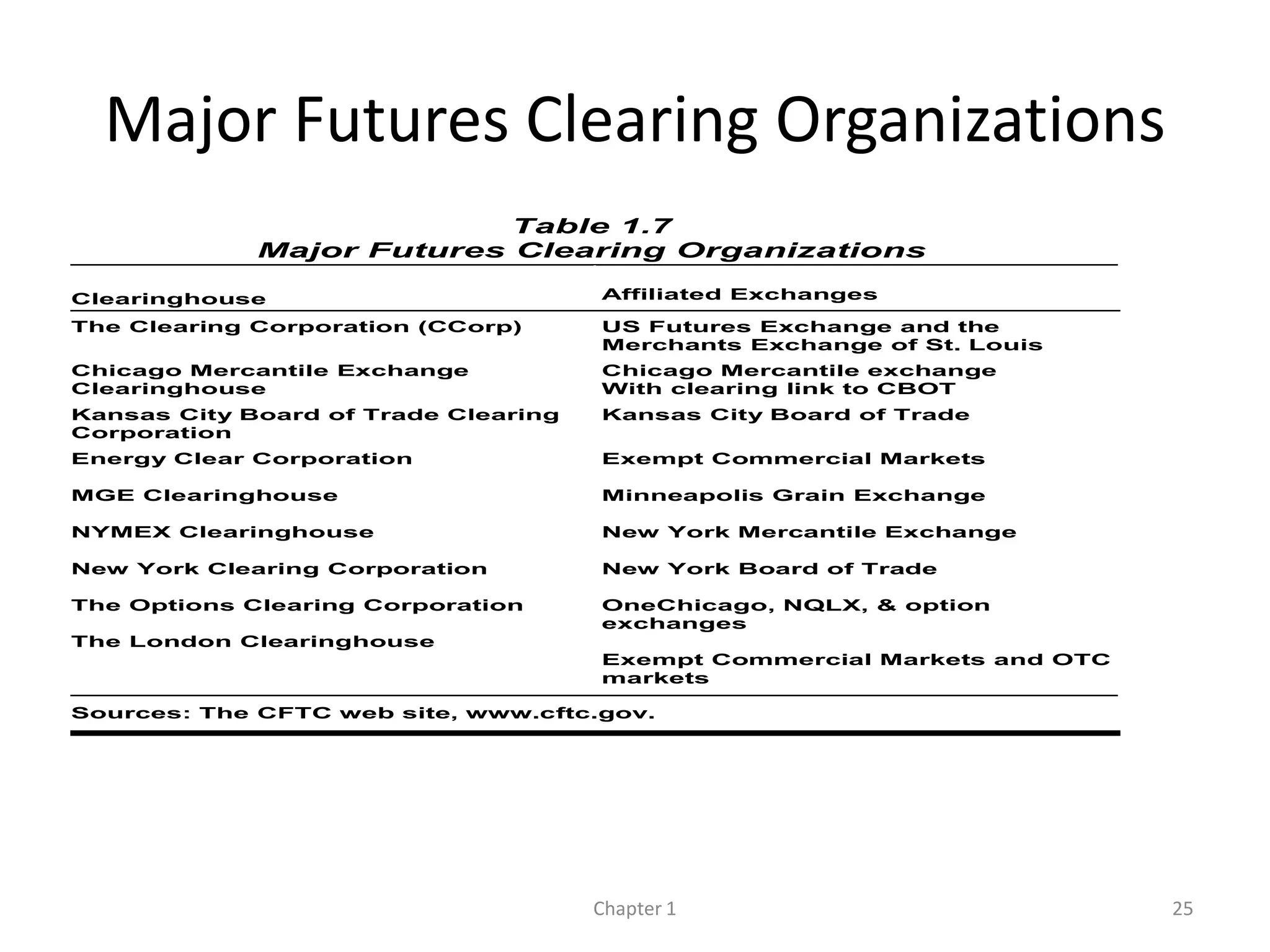 Major Futures Clearing Organizations

Table 1.7
Major Futures Clearing Organizations

| Clearinghouse | Affiliated Exchanges |
|---|---|
| The Clearing Corporation (CCorp) | US Futures Exchange and the Merchants Exchange of St. Louis |
| Chicago Mercantile Exchange Clearinghouse | Chicago Mercantile exchange With clearing link to CBOT |
| Kansas City Board of Trade Clearing Corporation | Kansas City Board of Trade |
| Energy Clear Corporation | Exempt Commercial Markets |
| MGE Clearinghouse | Minneapolis Grain Exchange |
| NYMEX Clearinghouse | New York Mercantile Exchange |
| New York Clearing Corporation | New York Board of Trade |
| The Options Clearing Corporation | OneChicago, NQLX, & option exchanges |
| The London Clearinghouse | Exempt Commercial Markets and OTC markets |

Sources: The CFTC web site, www.cftc.gov.

Chapter 1

25